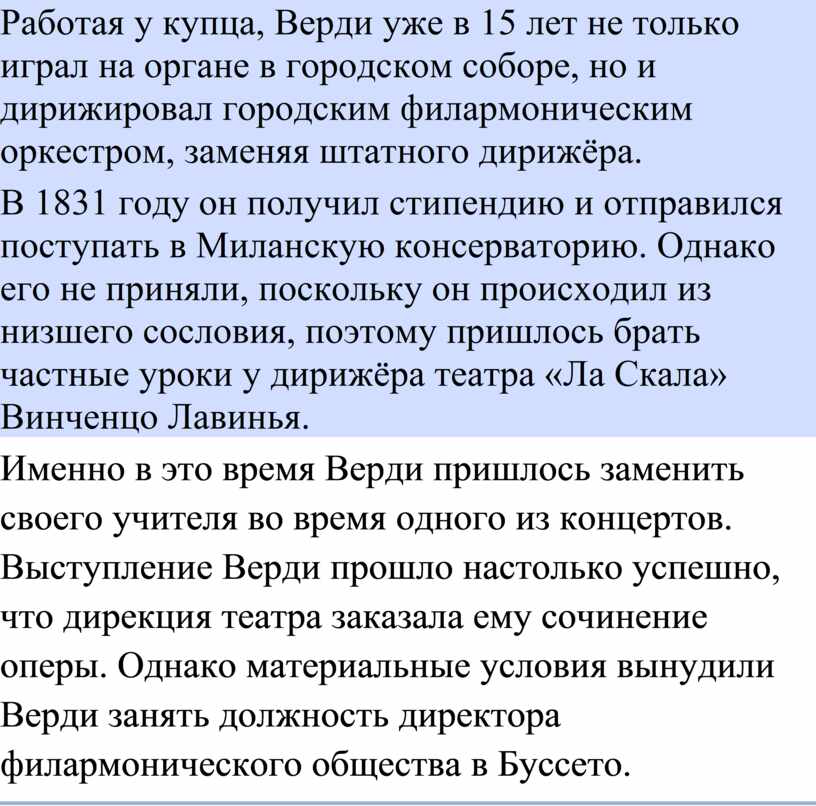 Работая у купца, Верди уже в 15 лет не только играл на органе в городском соборе, но и дирижировал городским филармоническим оркестром, заменяя штатного дирижёра.

В 1831 году он получил стипендию и отправился поступать в Миланскую консерваторию. Однако его не приняли, поскольку он происходил из низшего сословия, поэтому пришлось брать частные уроки у дирижёра театра «Ла Скала» Винченцо Лавинья.

Именно в это время Верди пришлось заменить своего учителя во время одного из концертов. Выступление Верди прошло настолько успешно, что дирекция театра заказала ему сочинение оперы. Однако материальные условия вынудили Верди занять должность директора филармонического общества в Буссето.